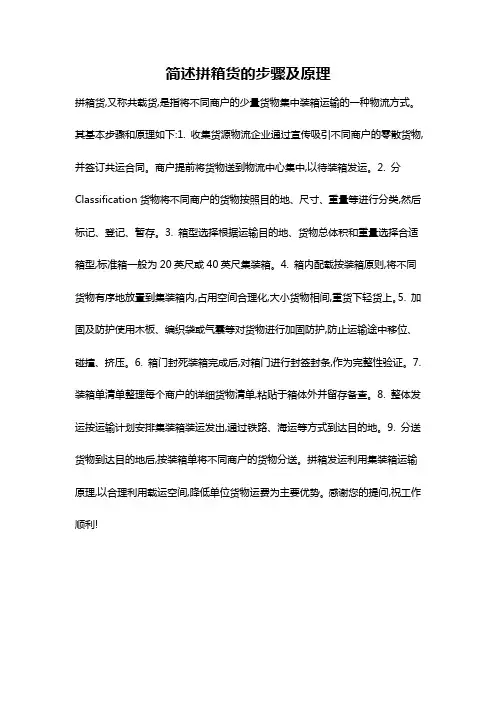 简述拼箱货的步骤及原理

拼箱货,又称共载货,是指将不同商户的少量货物集中装箱运输的一种物流方式。其基本步骤和原理如下:1. 收集货源物流企业通过宣传吸引不同商户的零散货物,并签订共运合同。商户提前将货物送到物流中心集中,以待装箱发运。2. 分Classification 货物将不同商户的货物按照目的地、尺寸、重量等进行分类,然后标记、登记、暂存。3. 箱型选择根据运输目的地、货物总体积和重量选择合适箱型,标准箱一般为 20 英尺或 40 英尺集装箱。4. 箱内配载按装箱原则,将不同货物有序地放置到集装箱内,占用空间合理化,大小货物相间,重货下轻货上。5. 加固及防护使用木板、编织袋或气囊等对货物进行加固防护,防止运输途中移位、碰撞、挤压。6. 箱门封死装箱完成后,对箱门进行封签封条,作为完整性验证。7. 装箱单清单整理每个商户的详细货物清单,粘贴于箱体外并留存备查。8. 整体发运按运输计划安排集装箱装运发出,通过铁路、海运等方式到达目的地。9. 分送货物到达目的地后,按装箱单将不同商户的货物分送。拼箱发运利用集装箱运输原理,以合理利用载运空间,降低单位货物运费为主要优势。感谢您的提问,祝工作顺利!